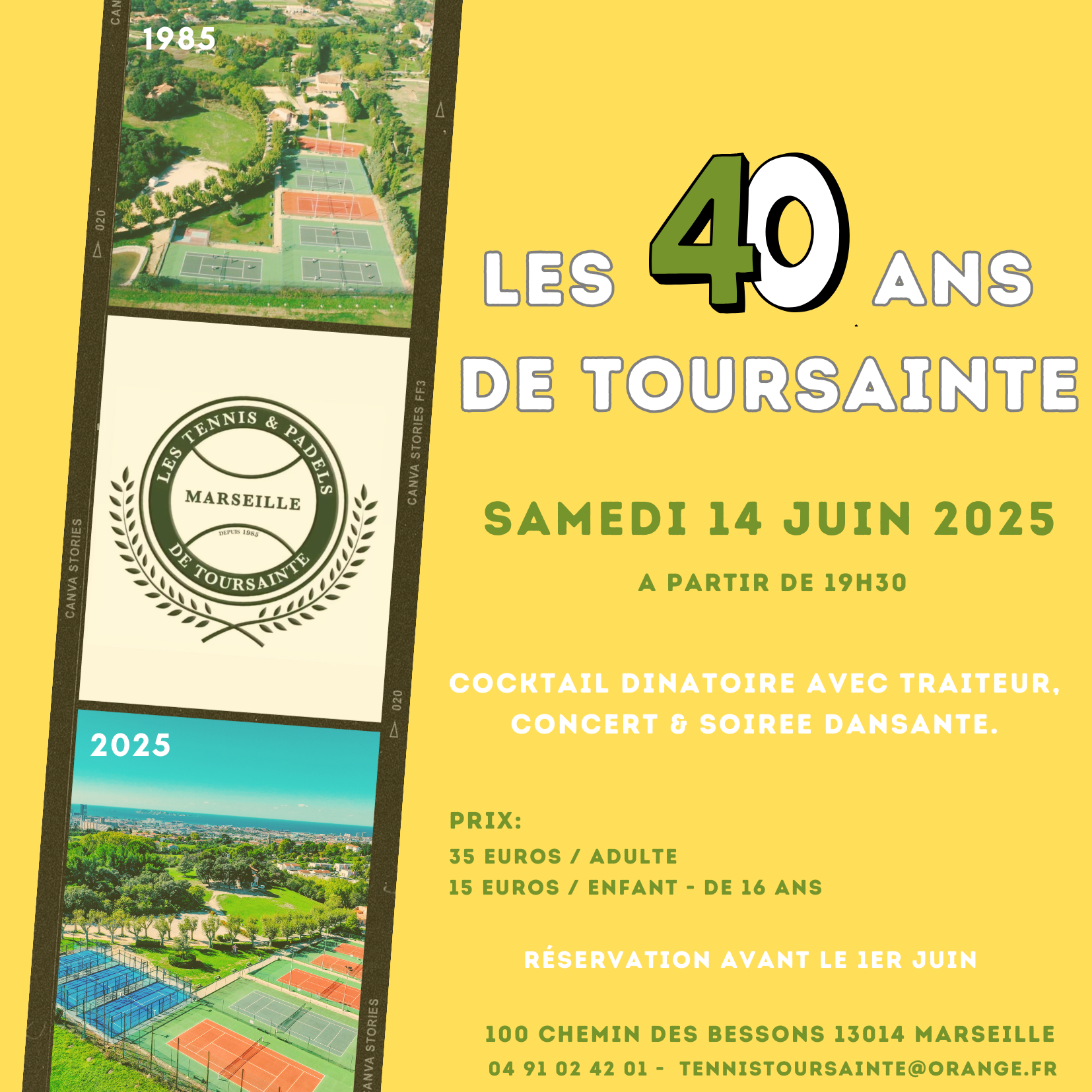 1985

LES TENNIS & PADELS
MARSEILLE
DEPUIS 1985
DE TOURSAINTE

2025

LES 40 ANS
DE TOURSAINTE

SAMEDI 14 JUIN 2025

A PARTIR DE 19H30

COCKTAIL DINATOIRE AVEC TRAITEUR, CONCERT & SOIREE DANSANTE.

PRIX:
35 EUROS / ADULTE
15 EUROS / ENFANT - DE 16 ANS

RÉSERVATION AVANT LE 1ER JUIN

100 CHEMIN DES BESSONS 13014 MARSEILLE
04 91 02 42 01 - TENNISTOURSAINTE@ORANGE.FR

CANVA STORIES